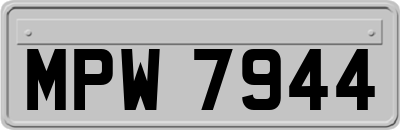 MPW 7944